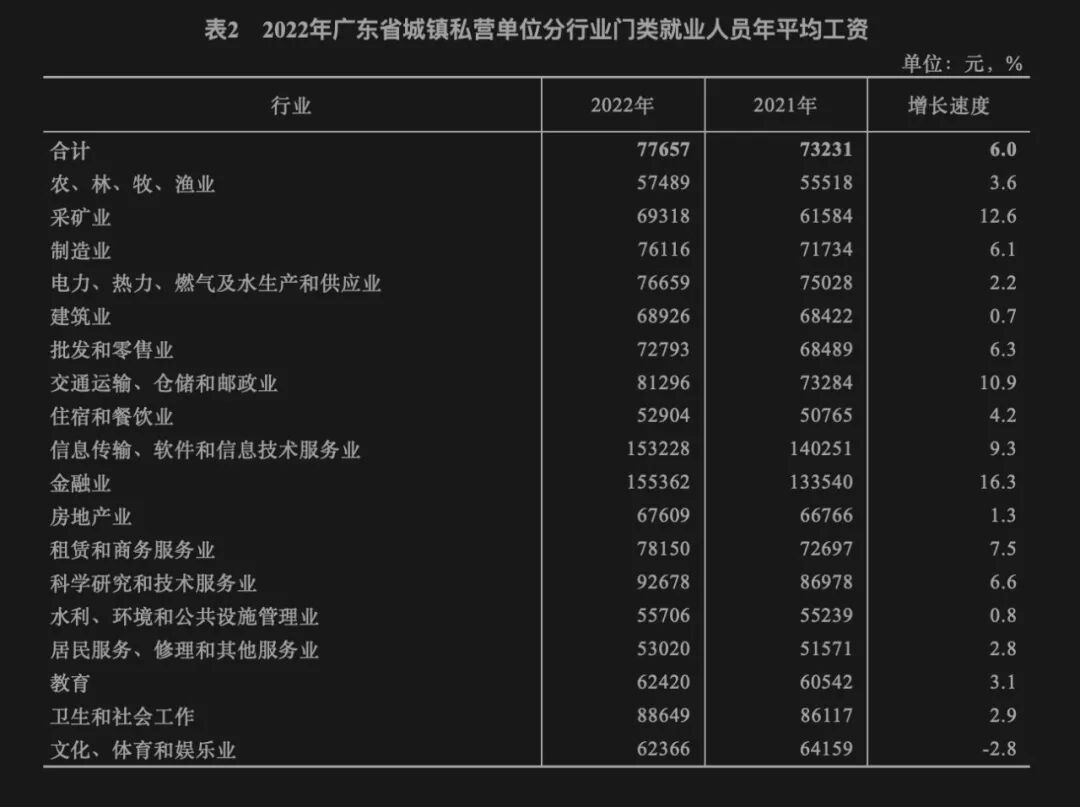 表2 2022年广东省城镇私营单位分行业门类就业人员年平均工资

单位：元，%

| 行业 | 2022年 | 2021年 | 增长速度 |
|---|---|---|---|
| 合计 | 77657 | 73231 | 6.0 |
| 农、林、牧、渔业 | 57489 | 55518 | 3.6 |
| 采矿业 | 69318 | 61584 | 12.6 |
| 制造业 | 76116 | 71734 | 6.1 |
| 电力、热力、燃气及水生产和供应业 | 76659 | 75028 | 2.2 |
| 建筑业 | 68926 | 68422 | 0.7 |
| 批发和零售业 | 72793 | 68489 | 6.3 |
| 交通运输、仓储和邮政业 | 81296 | 73284 | 10.9 |
| 住宿和餐饮业 | 52904 | 50765 | 4.2 |
| 信息传输、软件和信息技术服务业 | 153228 | 140251 | 9.3 |
| 金融业 | 155362 | 133540 | 16.3 |
| 房地产业 | 67609 | 66766 | 1.3 |
| 租赁和商务服务业 | 78150 | 72697 | 7.5 |
| 科学研究和技术服务业 | 92678 | 86978 | 6.6 |
| 水利、环境和公共设施管理业 | 55706 | 55239 | 0.8 |
| 居民服务、修理和其他服务业 | 53020 | 51571 | 2.8 |
| 教育 | 62420 | 60542 | 3.1 |
| 卫生和社会工作 | 88649 | 86117 | 2.9 |
| 文化、体育和娱乐业 | 62366 | 64159 | -2.8 |